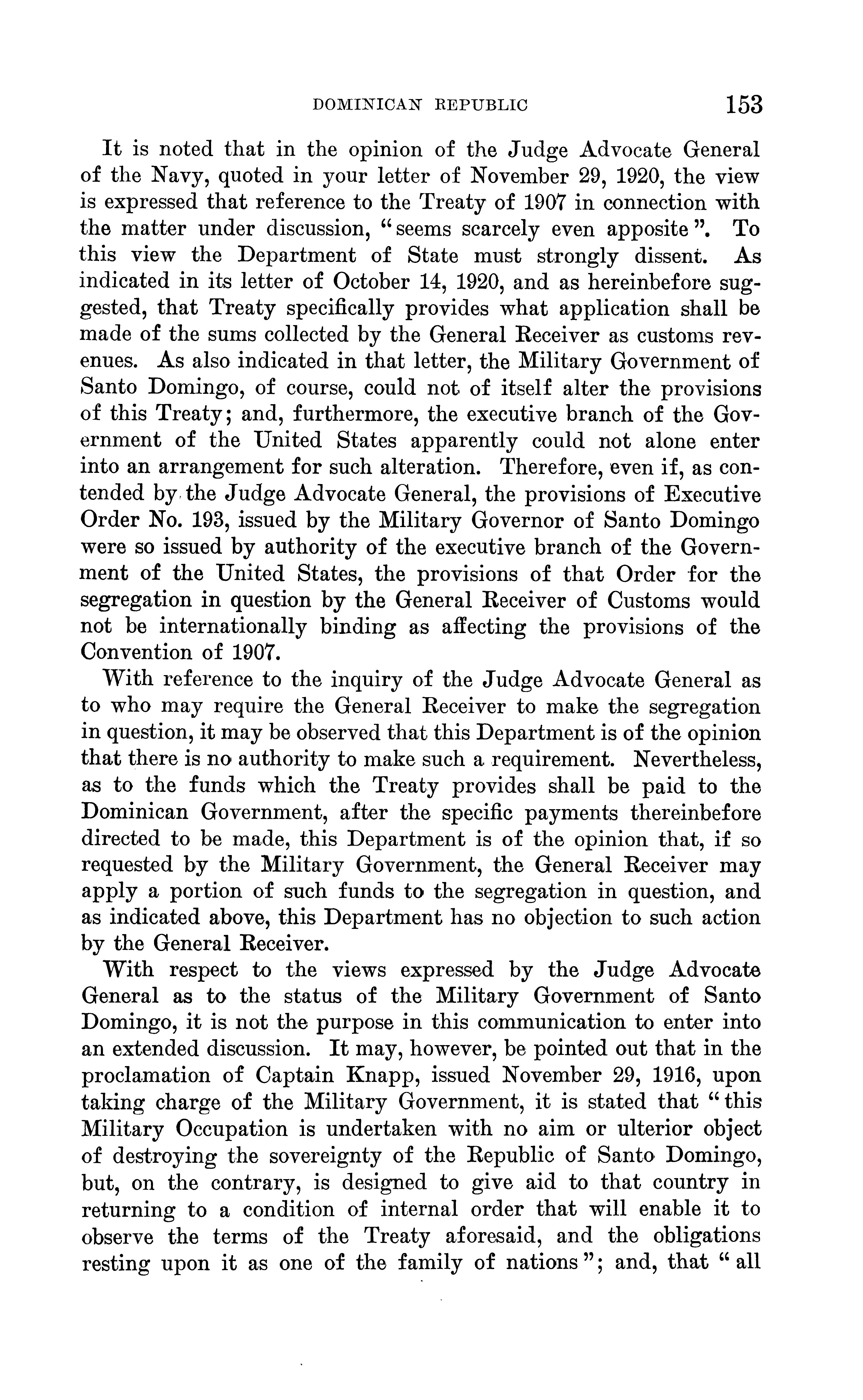 DOMINICAN REPUBLIC 153

It is noted that in the opinion of the Judge Advocate General of the Navy, quoted in your letter of November 29, 1920, the view is expressed that reference to the Treaty of 1907 in connection with the matter under discussion, "seems scarcely even apposite". To this view the Department of State must strongly dissent. As indicated in its letter of October 14, 1920, and as hereinbefore suggested, that Treaty specifically provides what application shall be made of the sums collected by the General Receiver as customs revenues. As also indicated in that letter, the Military Government of Santo Domingo, of course, could not of itself alter the provisions of this Treaty; and, furthermore, the executive branch of the Government of the United States apparently could not alone enter into an arrangement for such alteration. Therefore, even if, as contended by the Judge Advocate General, the provisions of Executive Order No. 193, issued by the Military Governor of Santo Domingo were so issued by authority of the executive branch of the Government of the United States, the provisions of that Order for the segregation in question by the General Receiver of Customs would not be internationally binding as affecting the provisions of the Convention of 1907.

With reference to the inquiry of the Judge Advocate General as to who may require the General Receiver to make the segregation in question, it may be observed that this Department is of the opinion that there is no authority to make such a requirement. Nevertheless, as to the funds which the Treaty provides shall be paid to the Dominican Government, after the specific payments thereinbefore directed to be made, this Department is of the opinion that, if so requested by the Military Government, the General Receiver may apply a portion of such funds to the segregation in question, and as indicated above, this Department has no objection to such action by the General Receiver.

With respect to the views expressed by the Judge Advocate General as to the status of the Military Government of Santo Domingo, it is not the purpose in this communication to enter into an extended discussion. It may, however, be pointed out that in the proclamation of Captain Knapp, issued November 29, 1916, upon taking charge of the Military Government, it is stated that "this Military Occupation is undertaken with no aim or ulterior object of destroying the sovereignty of the Republic of Santo Domingo, but, on the contrary, is designed to give aid to that country in returning to a condition of internal order that will enable it to observe the terms of the Treaty aforesaid, and the obligations resting upon it as one of the family of nations"; and, that "all